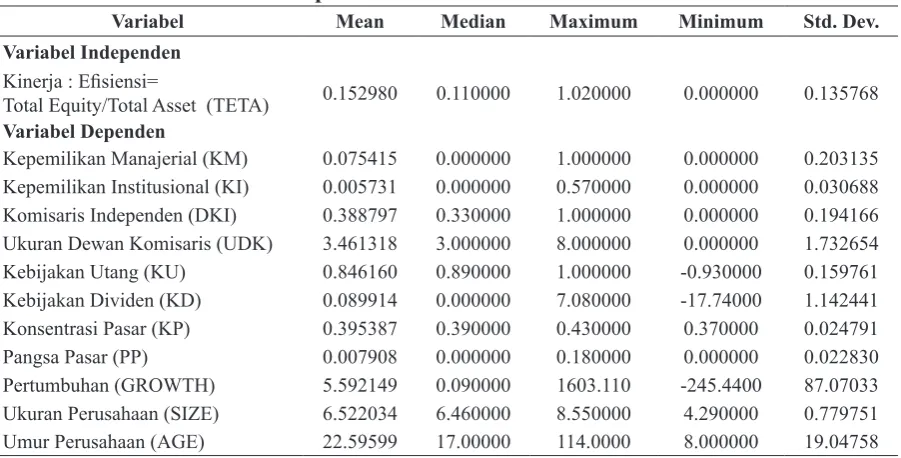 | Variabel | Mean | Median | Maximum | Minimum | Std. Dev. |
|---|---|---|---|---|---|
| Variabel Independen | | | | | |
| Kinerja : Efisiensi= Total Equity/Total Asset (TETA) | 0.152980 | 0.110000 | 1.020000 | 0.000000 | 0.135768 |
| Variabel Dependen | | | | | |
| Kepemilikan Manajerial (KM) | 0.075415 | 0.000000 | 1.000000 | 0.000000 | 0.203135 |
| Kepemilikan Institusional (KI) | 0.005731 | 0.000000 | 0.570000 | 0.000000 | 0.030688 |
| Komisaris Independen (DKI) | 0.388797 | 0.330000 | 1.000000 | 0.000000 | 0.194166 |
| Ukuran Dewan Komisaris (UDK) | 3.461318 | 3.000000 | 8.000000 | 0.000000 | 1.732654 |
| Kebijakan Utang (KU) | 0.846160 | 0.890000 | 1.000000 | -0.930000 | 0.159761 |
| Kebijakan Dividen (KD) | 0.089914 | 0.000000 | 7.080000 | -17.74000 | 1.142441 |
| Konsentrasi Pasar (KP) | 0.395387 | 0.390000 | 0.430000 | 0.370000 | 0.024791 |
| Pangsa Pasar (PP) | 0.007908 | 0.000000 | 0.180000 | 0.000000 | 0.022830 |
| Pertumbuhan (GROWTH) | 5.592149 | 0.090000 | 1603.110 | -245.4400 | 87.07033 |
| Ukuran Perusahaan (SIZE) | 6.522034 | 6.460000 | 8.550000 | 4.290000 | 0.779751 |
| Umur Perusahaan (AGE) | 22.59599 | 17.00000 | 114.0000 | 8.000000 | 19.04758 |